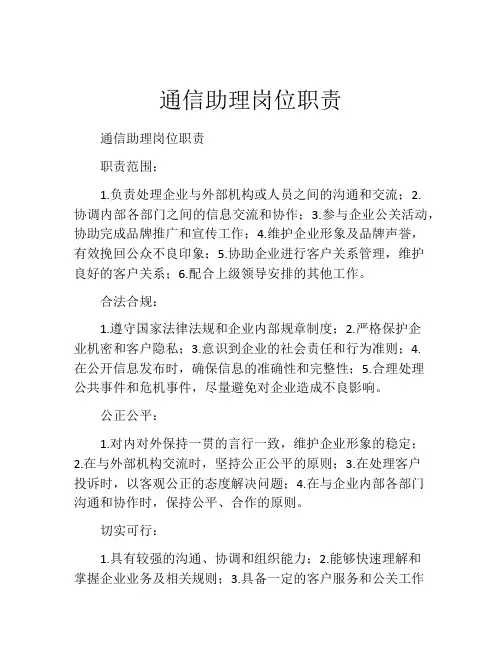 通信助理岗位职责

通信助理岗位职责

职责范围：

1.负责处理企业与外部机构或人员之间的沟通和交流；2.协调内部各部门之间的信息交流和协作；3.参与企业公关活动，协助完成品牌推广和宣传工作；4.维护企业形象及品牌声誉，有效挽回公众不良印象；5.协助企业进行客户关系管理，维护良好的客户关系；6.配合上级领导安排的其他工作。

合法合规：

1.遵守国家法律法规和企业内部规章制度；2.严格保护企业机密和客户隐私；3.意识到企业的社会责任和行为准则；4.在公开信息发布时，确保信息的准确性和完整性；5.合理处理公共事件和危机事件，尽量避免对企业造成不良影响。

公正公平：

1.对内对外保持一贯的言行一致，维护企业形象的稳定；2.在与外部机构交流时，坚持公正公平的原则；3.在处理客户投诉时，以客观公正的态度解决问题；4.在与企业内部各部门沟通和协作时，保持公平、合作的原则。

切实可行：

1.具有较强的沟通、协调和组织能力；2.能够快速理解和掌握企业业务及相关规则；3.具备一定的客户服务和公关工作